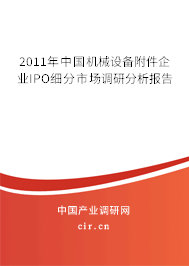 2011年中国机械设备附件企业IPO细分市场调研分析报告

中国产业调研网
cir.cn